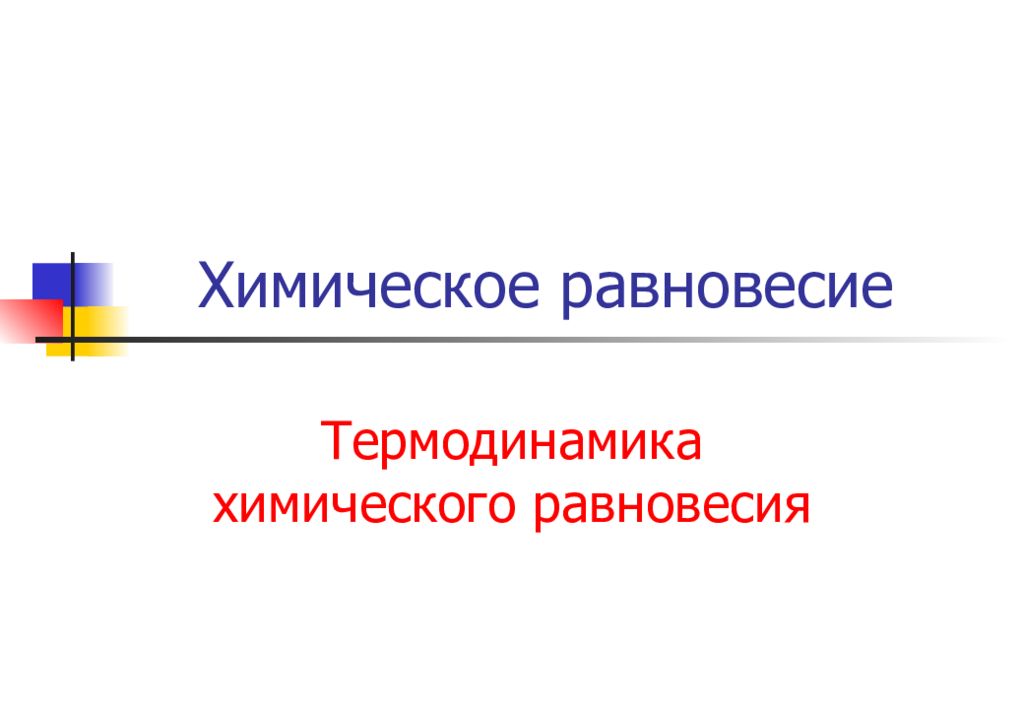 Химическое равновесие

Термодинамика химического равновесия